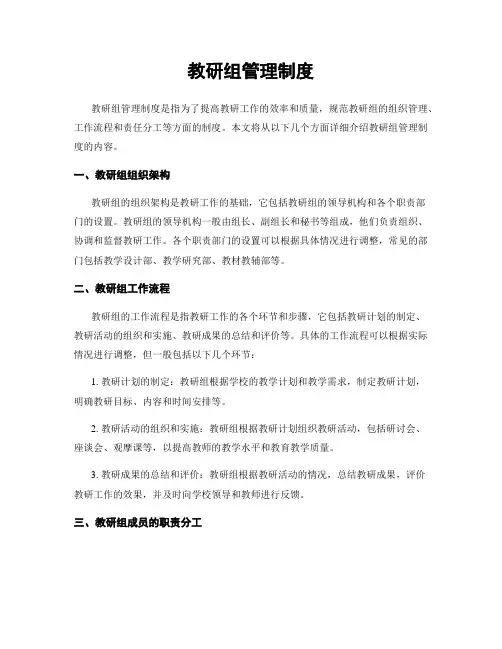 教研组管理制度

教研组管理制度是指为了提高教研工作的效率和质量，规范教研组的组织管理、工作流程和责任分工等方面的制度。本文将从以下几个方面详细介绍教研组管理制度的内容。

一、教研组组织架构

教研组的组织架构是教研工作的基础，它包括教研组的领导机构和各个职责部门的设置。教研组的领导机构一般由组长、副组长和秘书等组成，他们负责组织、协调和监督教研工作。各个职责部门的设置可以根据具体情况进行调整，常见的部门包括教学设计部、教学研究部、教材教辅部等。

二、教研组工作流程

教研组的工作流程是指教研工作的各个环节和步骤，它包括教研计划的制定、教研活动的组织和实施、教研成果的总结和评价等。具体的工作流程可以根据实际情况进行调整，但一般包括以下几个环节：

1. 教研计划的制定：教研组根据学校的教学计划和教学需求，制定教研计划，明确教研目标、内容和时间安排等。

2. 教研活动的组织和实施：教研组根据教研计划组织教研活动，包括研讨会、座谈会、观摩课等，以提高教师的教学水平和教育教学质量。

3. 教研成果的总结和评价：教研组根据教研活动的情况，总结教研成果，评价教研工作的效果，并及时向学校领导和教师进行反馈。

三、教研组成员的职责分工